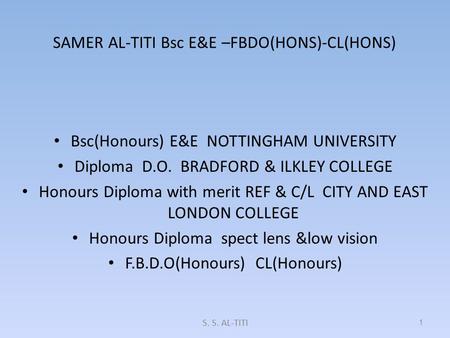 SAMER AL-TITI Bsc E&E –FBDO(HONS)-CL(HONS)

• Bsc(Honours) E&E NOTTINGHAM UNIVERSITY
• Diploma D.O. BRADFORD & ILKLEY COLLEGE
• Honours Diploma with merit REF & C/L CITY AND EAST LONDON COLLEGE
• Honours Diploma spect lens &low vision
• F.B.D.O(Honours) CL(Honours)

S. S. AL-TITI

1